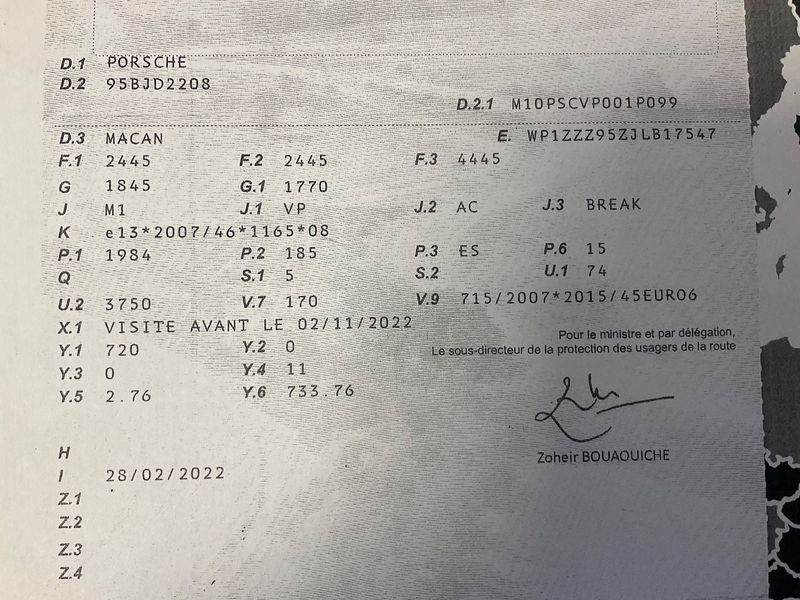 D.1 PORSCHE
D.2 95BJD2208

D.2.1 M10PSCVP001P099

D.3 MACAN
E. WP1ZZZ95ZJLB17547

F.1 2445 F.2 2445 F.3 4445
G 1845 G.1 1770
J M1 J.1 VP J.2 AC J.3 BREAK
K e13*2007/46*1165*08
P.1 1984 P.2 185 P.3 ES P.6 15
Q S.1 5 S.2 U.1 74
U.2 3750 V.7 170 V.9 715/2007*2015/45EURO6
X.1 VISITE AVANT LE 02/11/2022
Y.1 720 Y.2 0
Y.3 0 Y.4 11
Y.5 2.76 Y.6 733.76

Pour le ministre et par délégation,
Le sous-directeur de la protection des usagers de la route

Zoheir BOUAOUICHE

H
I 28/02/2022
Z.1
Z.2
Z.3
Z.4